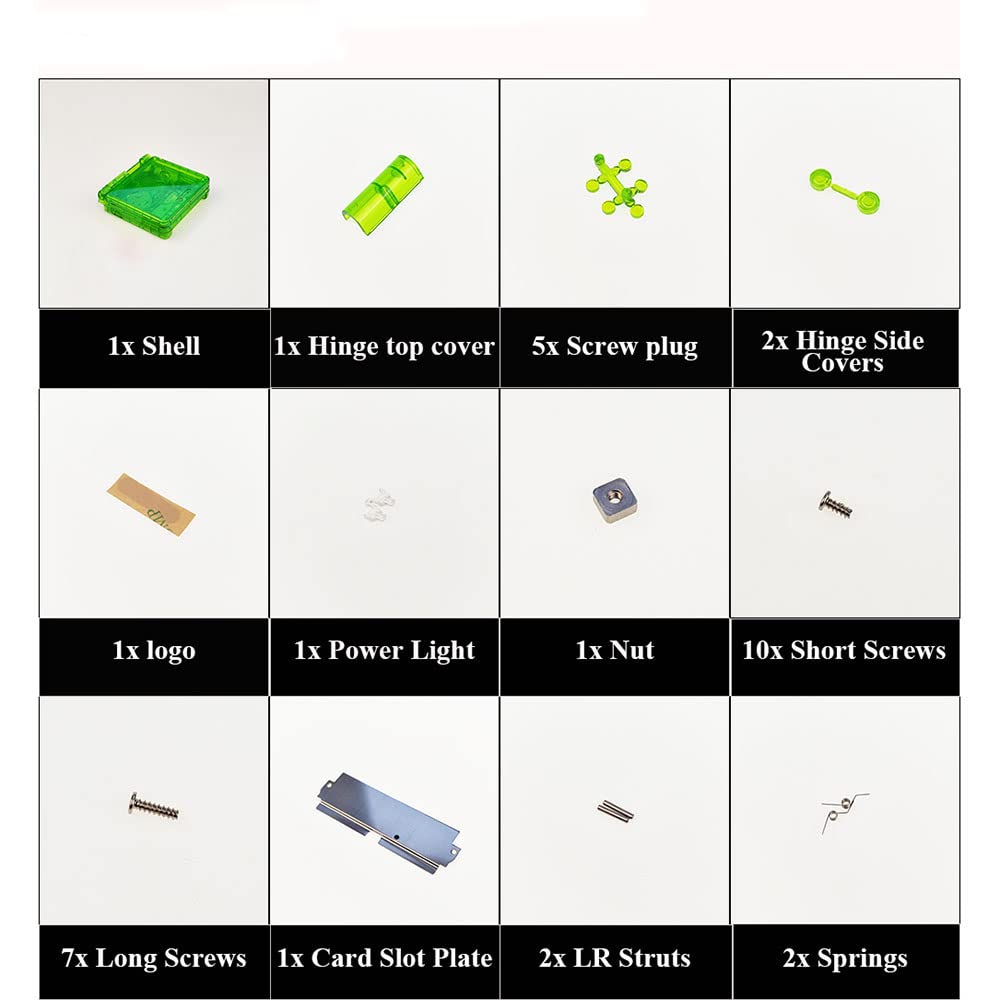 1x Shell

1x Hinge top cover

5x Screw plug

2x Hinge Side Covers

1x logo

1x Power Light

1x Nut

10x Short Screws

7x Long Screws

1x Card Slot Plate

2x LR Struts

2x Springs